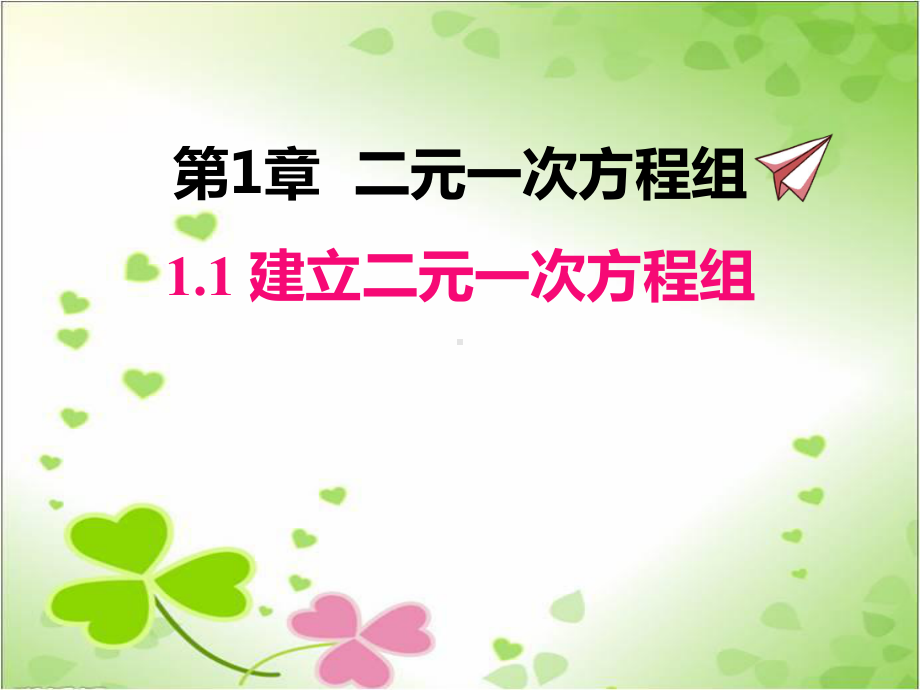 第1章 二元一次方程组

1.1 建立二元一次方程组